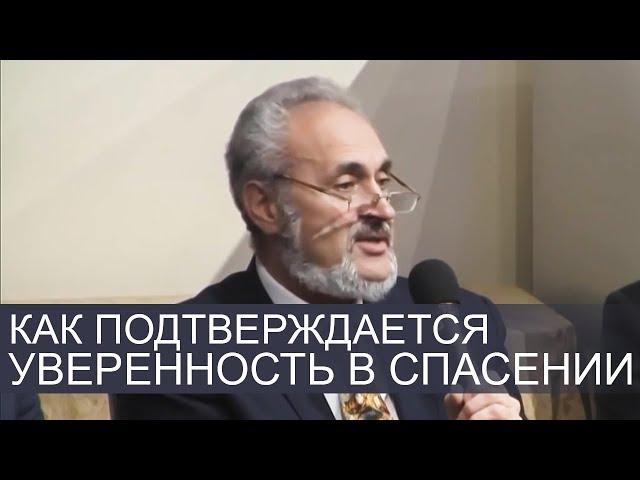 КАК ПОДТВЕРЖДАЕТСЯ УВЕРЕННОСТЬ В СПАСЕНИИ